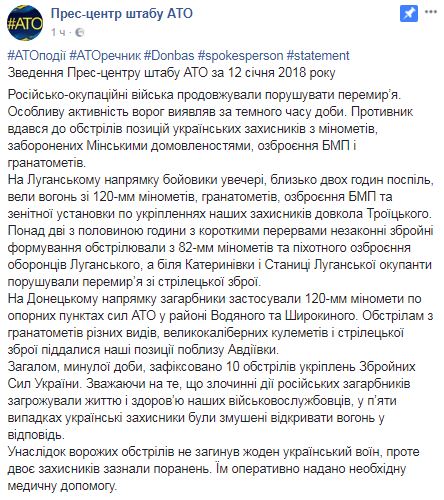 #АТО

Прес-центр штабу АТО
1 ч ·

#АТОподії #АТОречник #Donbas #spokesperson #statement
Зведення Прес-центру штабу АТО за 12 січня 2018 року

Російсько-окупаційні війська продовжували порушувати перемир'я. Особливу активність ворог виявляв за темного часу доби. Противник вдався до обстрілів позицій українських захисників з мінометів, заборонених Мінськими домовленостями, озброєння БМП і гранатометів.
На Луганському напрямку бойовики увечері, близько двох годин поспіль, вели вогонь зі 120-мм мінометів, гранатометів, озброєння БМП та зенітної установки по укріпленнях наших захисників довкола Троїцького. Понад дві з половиною години з короткими перервами незаконні збройні формування обстрілювали з 82-мм мінометів та піхотного озброєння оборонців Луганського, а біля Катеринівки і Станиці Луганської окупанти порушували перемир'я зі стрілецької зброї.
На Донецькому напрямку загарбники застосували 120-мм міномети по опорних пунктах сил АТО у районі Водяного та Широкиного. Обстрілам з гранатометів різних видів, великокаліберних кулеметів і стрілецької зброї піддалися наші позиції поблизу Авдіївки.
Загалом, минулої доби, зафіксовано 10 обстрілів укріплень Збройних Сил України. Зважаючи на те, що злочинні дії російських загарбників загрожували життю і здоров'ю наших військовослужбовців, у п'яти випадках українські захисники були змушені відкривати вогонь у відповідь.
Унаслідок ворожих обстрілів не загинув жоден український воїн, проте двоє захисників зазнали поранень. Їм оперативно надано необхідну медичну допомогу.